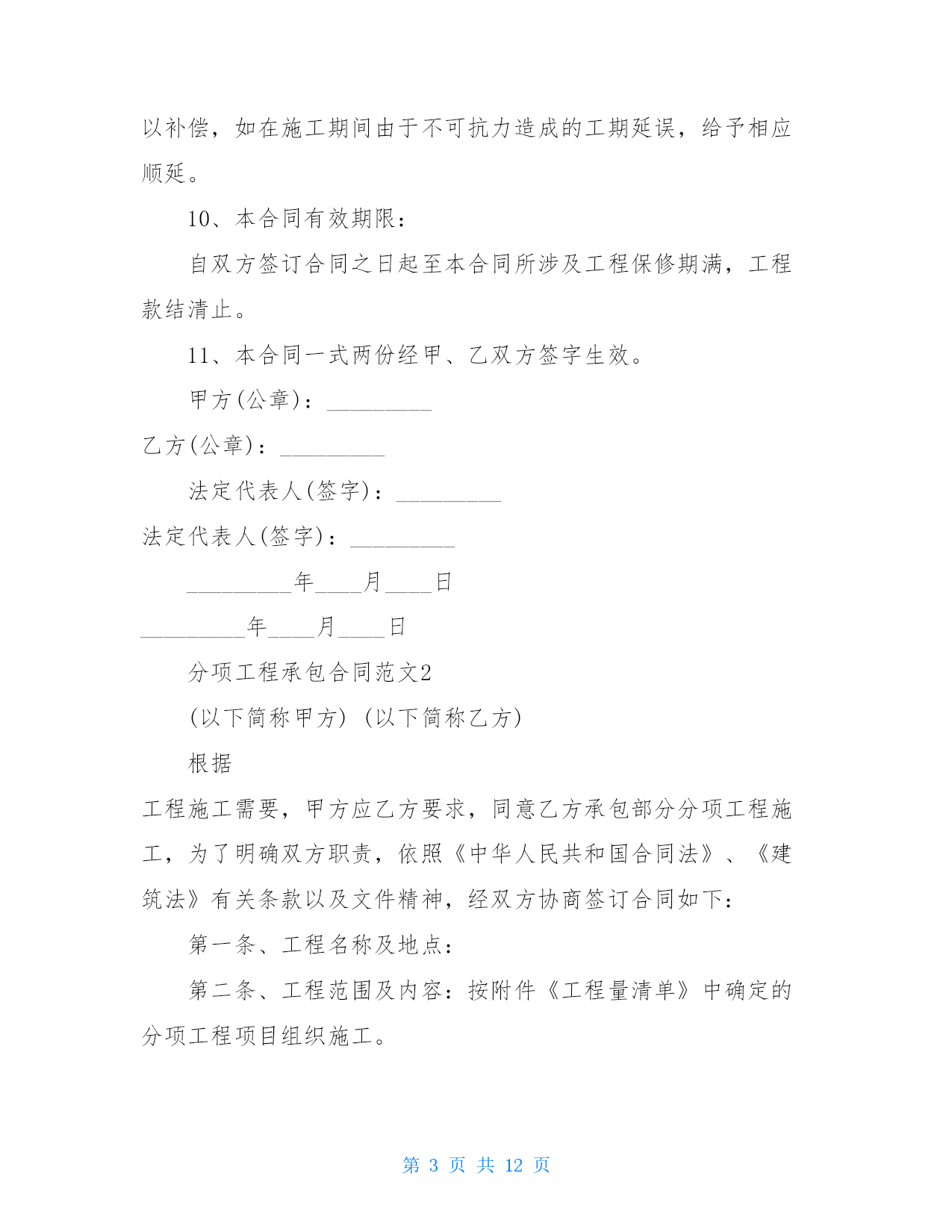 以补偿，如在施工期间由于不可抗力造成的工期延误，给予相应顺延。

10、本合同有效期限：

自双方签订合同之日起至本合同所涉及工程保修期满，工程款结清止。

11、本合同一式两份经甲、乙双方签字生效。

甲方(公章)：_________

乙方(公章)：_________

法定代表人(签字)：_________

法定代表人(签字)：_________

_________年____月____日

_________年____月____日

分项工程承包合同范文2

(以下简称甲方) (以下简称乙方)

根据

工程施工需要，甲方应乙方要求，同意乙方承包部分分项工程施工，为了明确双方职责，依照《中华人民共和国合同法》、《建筑法》有关条款以及文件精神，经双方协商签订合同如下：

第一条、工程名称及地点：

第二条、工程范围及内容：按附件《工程量清单》中确定的分项工程项目组织施工。

第 3 页 共 12 页